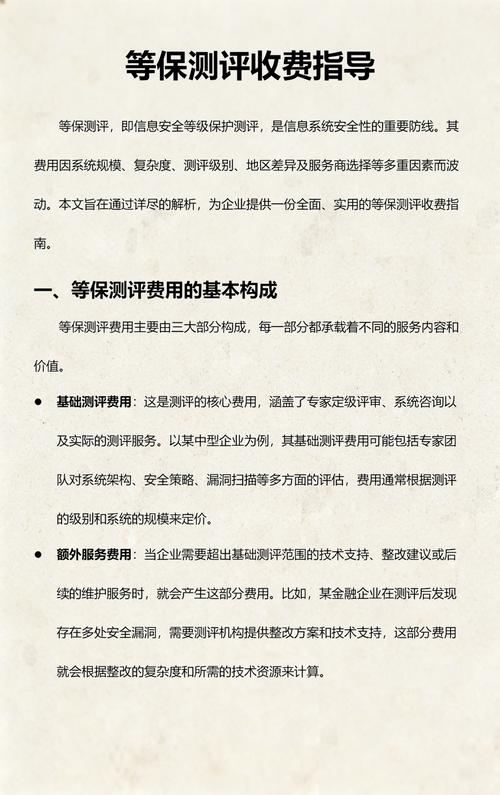 等保测评收费指导

等保测评，即信息安全等级保护测评，是信息系统安全性的重要防线。其费用因系统规模、复杂度、测评级别、地区差异及服务商选择等多重因素而波动。本文旨在通过详尽的解析，为企业提供一份全面、实用的等保测评收费指南。

一、等保测评费用的基本构成

等保测评费用主要由三大部分构成，每一部分都承载着不同的服务内容和价值。

● 基础测评费用：这是测评的核心费用，涵盖了专家定级评审、系统咨询以及实际的测评服务。以某中型企业为例，其基础测评费用可能包括专家团队对系统架构、安全策略、漏洞扫描等多方面的评估，费用通常根据测评的级别和系统的规模来定价。

● 额外服务费用：当企业需要超出基础测评范围的技术支持、整改建议或后续的维护服务时，就会产生这部分费用。比如，某金融企业在测评后发现存在多处安全漏洞，需要测评机构提供整改方案和技术支持，这部分费用就会根据整改的复杂度和所需的技术资源来计算。